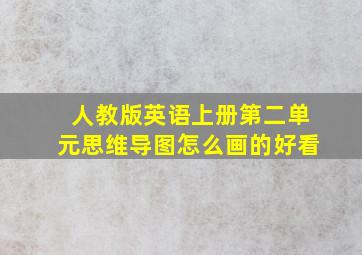 人教版英语上册第二单元思维导图怎么画的好看